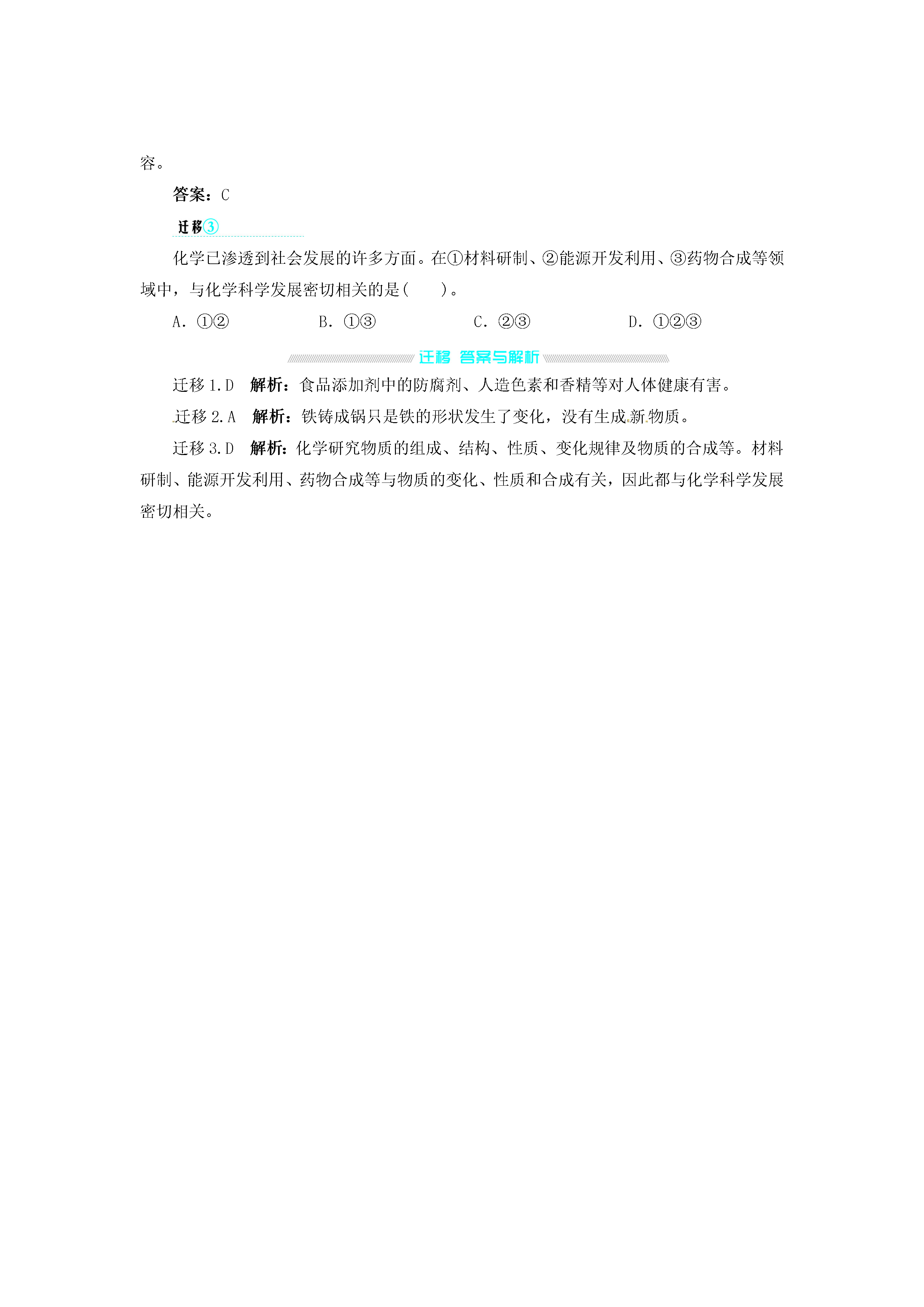 容。

答案：C

迁移③

化学已渗透到社会发展的许多方面。在①材料研制、②能源开发利用、③药物合成等领域中，与化学科学发展密切相关的是(　　)。

A．①②　　B．①③　　C．②③　　D．①②③

迁移 答案与解析

迁移 1.D　解析：食品添加剂中的防腐剂、人造色素和香精等对人体健康有害。

迁移 2.A　解析：铁铸成锅只是铁的形状发生了变化，没有生成新物质。

迁移 3.D　解析：化学研究物质的组成、结构、性质、变化规律及物质的合成等。材料研制、能源开发利用、药物合成等与物质的变化、性质和合成有关，因此都与化学科学发展密切相关。